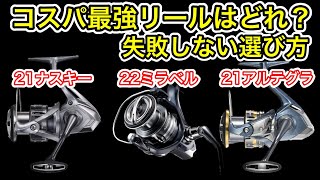 コスパ最強リールはどれ？
失敗しない選び方

21ナスキー

22ミラベル

21アルテグラ